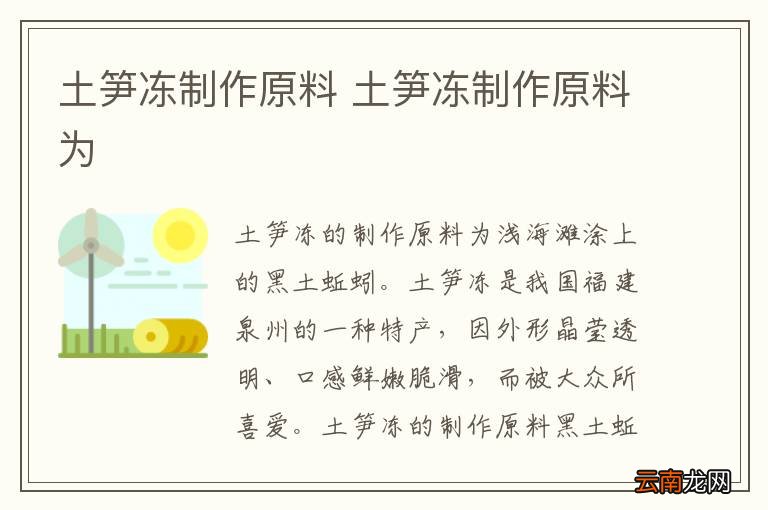 土笋冻制作原料 土笋冻制作原料为

土笋冻的制作原料为浅海滩涂上的黑土蚯蚓。土笋冻是我国福建泉州的一种特产，因外形晶莹透明、口感鲜嫩脆滑，而被大众所喜爱。土笋冻的制作原料黑土蚯

云南龙网